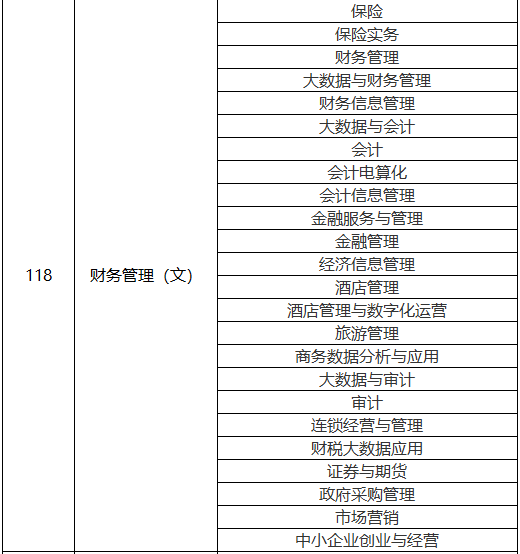 | 118 | 财务管理（文） | 保险 |
|---|---|---|
| | | 保险实务 |
| | | 财务管理 |
| | | 大数据与财务管理 |
| | | 财务信息管理 |
| | | 大数据与会计 |
| | | 会计 |
| | | 会计电算化 |
| | | 会计信息管理 |
| | | 金融服务与管理 |
| | | 金融管理 |
| | | 经济信息管理 |
| | | 酒店管理 |
| | | 酒店管理与数字化运营 |
| | | 旅游管理 |
| | | 商务数据分析与应用 |
| | | 大数据与审计 |
| | | 审计 |
| | | 连锁经营与管理 |
| | | 财税大数据应用 |
| | | 证券与期货 |
| | | 政府采购管理 |
| | | 市场营销 |
| | | 中小企业创业与经营 |